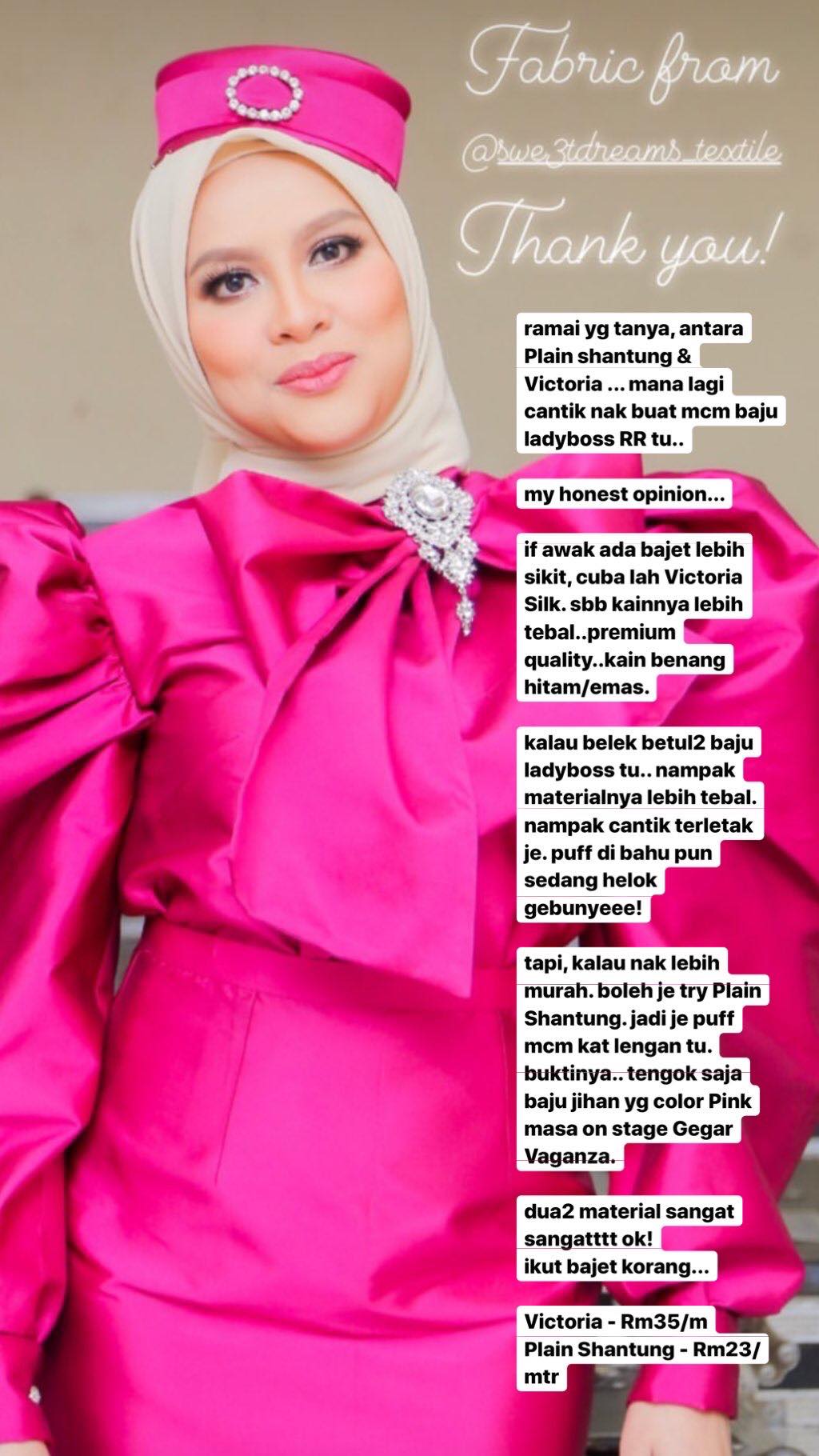 Fabric from
@swe3tdreams_textile
Thank you!

ramai yg tanya, antara Plain shantung & Victoria ... mana lagi cantik nak buat mcm baju ladyboss RR tu..

my honest opinion...

if awak ada bajet lebih sikit, cuba lah Victoria Silk. sbb kainnya lebih tebal..premium quality..kain benang hitam/emas.

kalau belek betul2 baju ladyboss tu.. nampak materialnya lebih tebal. nampak cantik terletak je. puff di bahu pun sedang helok gebunyeee!

tapi, kalau nak lebih murah. boleh je try Plain Shantung. jadi je puff mcm kat lengan tu. buktinya.. tengok saja baju jihan yg color Pink masa on stage Gegar Vaganza.

dua2 material sangat sangatttt ok!
ikut bajet korang...

Victoria - Rm35/m
Plain Shantung - Rm23/mtr